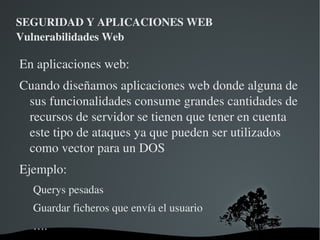 SEGURIDAD Y APLICACIONES WEB
Vulnerabilidades Web

En aplicaciones web:

Cuando diseñamos aplicaciones web donde alguna de sus funcionalidades consume grandes cantidades de recursos de servidor se tienen que tener en cuenta este tipo de ataques ya que pueden ser utilizados como vector para un DOS

Ejemplo:

Querys pesadas

Guardar ficheros que envía el usuario

....